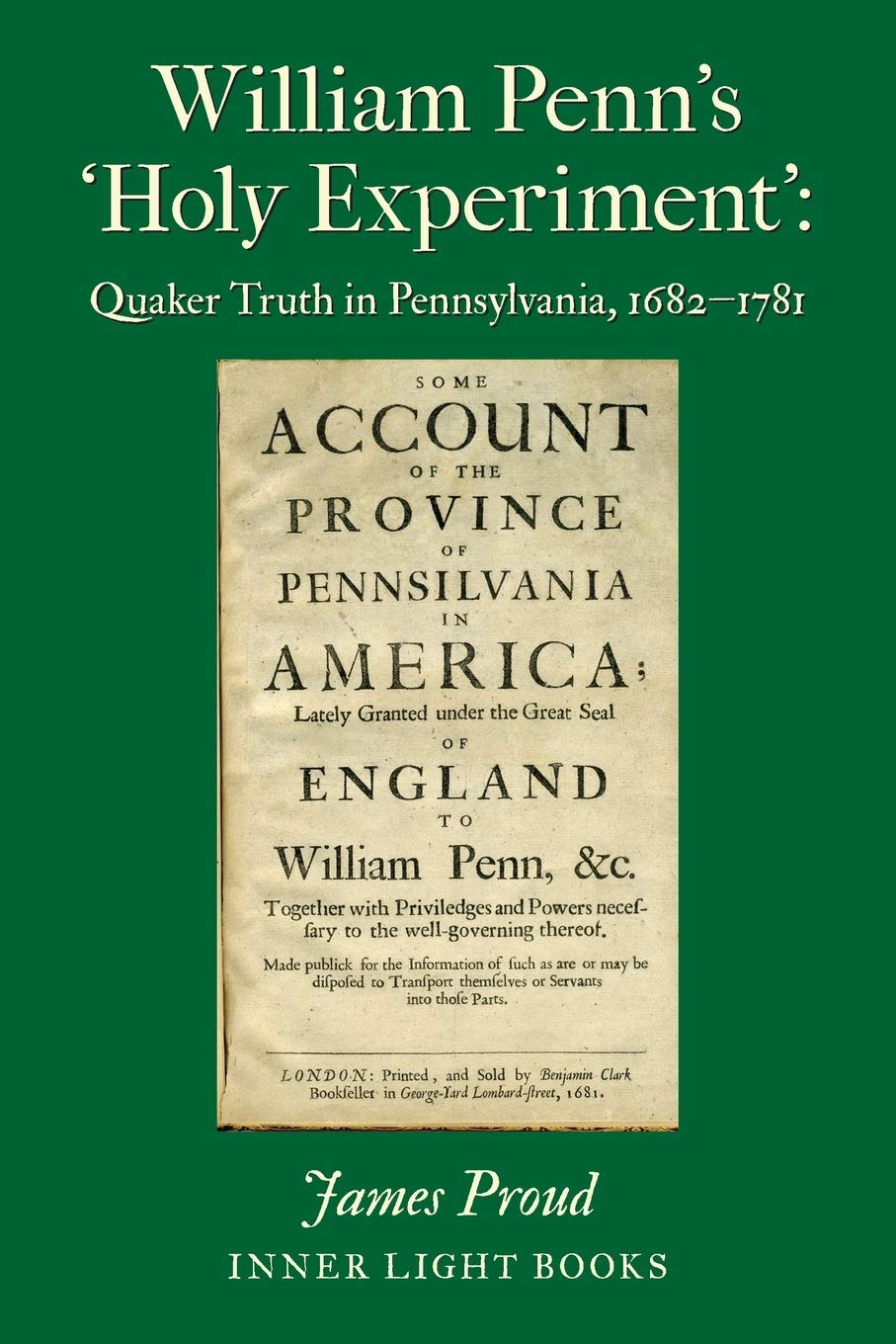 William Penn's 'Holy Experiment':
Quaker Truth in Pennsylvania, 1682–1781

SOME
ACCOUNT
OF THE
PROVINCE
OF
PENNSILVANIA
IN
AMERICA;
Lately Granted under the Great Seal
OF
ENGLAND
TO
William Penn, &c.
Together with Priviledges and Powers necessary to the well-governing thereof.
Made publick for the Information of ſuch as are or may be diſpoſed to Tranſport themſelves or Servants into thoſe Parts.

LONDON: Printed, and Sold by Benjamin Clark Bookſeller in George-Yard Lombard-ſtreet, 1681.

James Proud
INNER LIGHT BOOKS